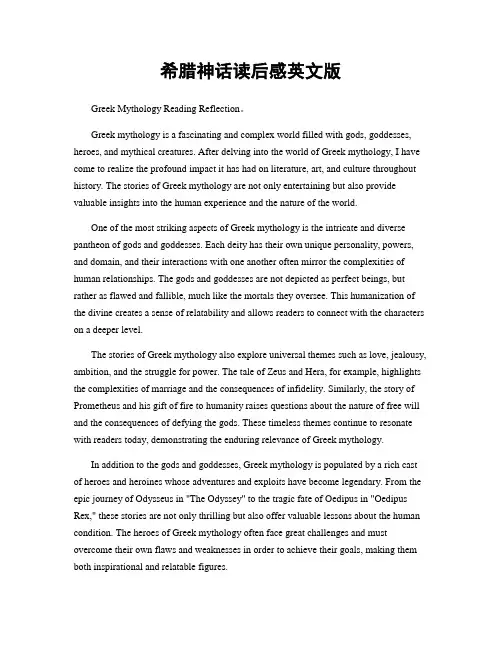 希腊神话读后感英文版

Greek Mythology Reading Reflection。

Greek mythology is a fascinating and complex world filled with gods, goddesses, heroes, and mythical creatures. After delving into the world of Greek mythology, I have come to realize the profound impact it has had on literature, art, and culture throughout history. The stories of Greek mythology are not only entertaining but also provide valuable insights into the human experience and the nature of the world.

One of the most striking aspects of Greek mythology is the intricate and diverse pantheon of gods and goddesses. Each deity has their own unique personality, powers, and domain, and their interactions with one another often mirror the complexities of human relationships. The gods and goddesses are not depicted as perfect beings, but rather as flawed and fallible, much like the mortals they oversee. This humanization of the divine creates a sense of relatability and allows readers to connect with the characters on a deeper level.

The stories of Greek mythology also explore universal themes such as love, jealousy, ambition, and the struggle for power. The tale of Zeus and Hera, for example, highlights the complexities of marriage and the consequences of infidelity. Similarly, the story of Prometheus and his gift of fire to humanity raises questions about the nature of free will and the consequences of defying the gods. These timeless themes continue to resonate with readers today, demonstrating the enduring relevance of Greek mythology.

In addition to the gods and goddesses, Greek mythology is populated by a rich cast of heroes and heroines whose adventures and exploits have become legendary. From the epic journey of Odysseus in "The Odyssey" to the tragic fate of Oedipus in "Oedipus Rex," these stories are not only thrilling but also offer valuable lessons about the human condition. The heroes of Greek mythology often face great challenges and must overcome their own flaws and weaknesses in order to achieve their goals, making them both inspirational and relatable figures.